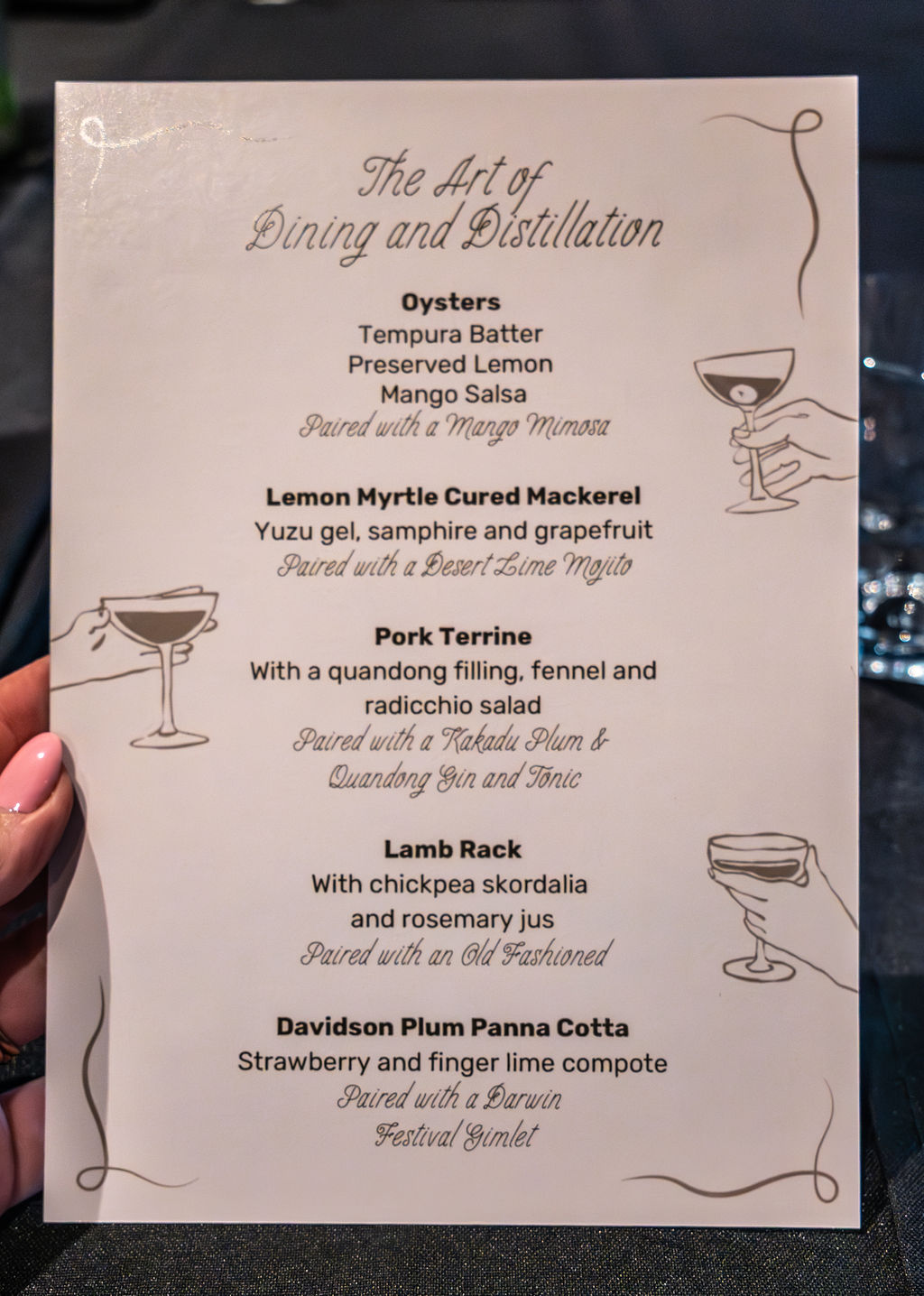 The Art of
Dining and Distillation

Oysters
Tempura Batter
Preserved Lemon
Mango Salsa
Paired with a Mango Mimosa

Lemon Myrtle Cured Mackerel
Yuzu gel, samphire and grapefruit
Paired with a Desert Lime Mojito

Pork Terrine
With a quandong filling, fennel and radicchio salad
Paired with a Kakadu Plum & Quandong Gin and Tonic

Lamb Rack
With chickpea skordalia and rosemary jus
Paired with an Old Fashioned

Davidson Plum Panna Cotta
Strawberry and finger lime compote
Paired with a Darwin Festival Gimlet